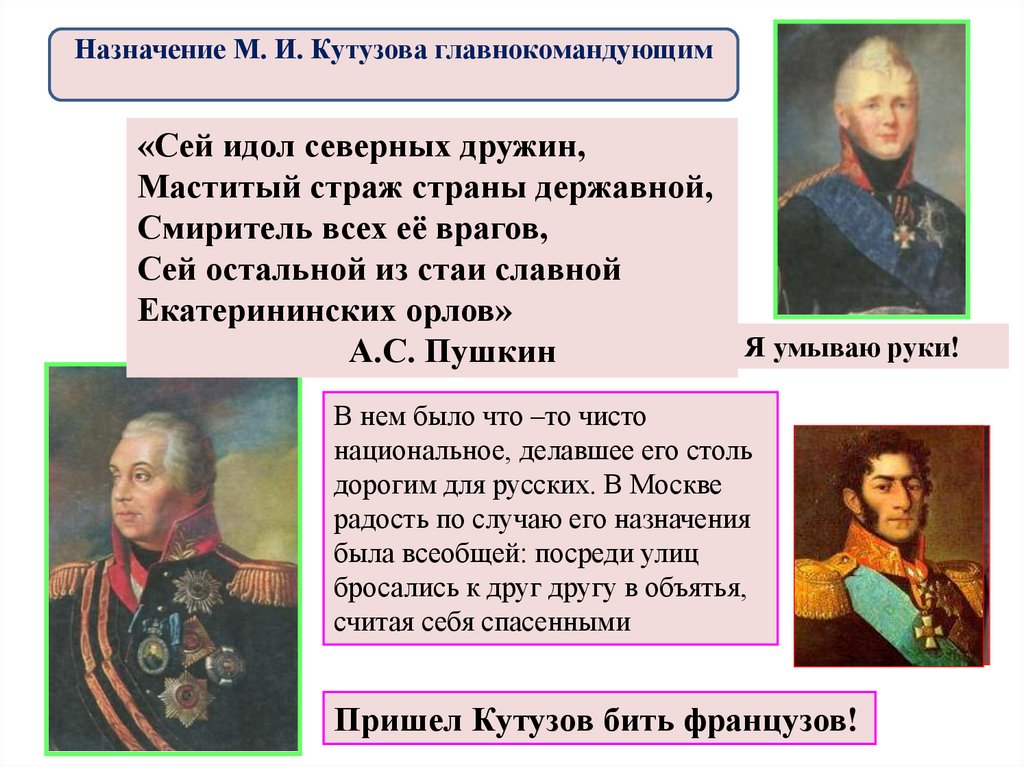 Назначение М. И. Кутузова главнокомандующим

«Сей идол северных дружин,
Маститый страж страны державной,
Смиритель всех её врагов,
Сей остальной из стаи славной
Екатерининских орлов»
А.С. Пушкин

Я умываю руки!

В нем было что –то чисто национальное, делавшее его столь дорогим для русских. В Москве радость по случаю его назначения была всеобщей: посреди улиц бросались к друг другу в объятья, считая себя спасенными

Пришел Кутузов бить французов!